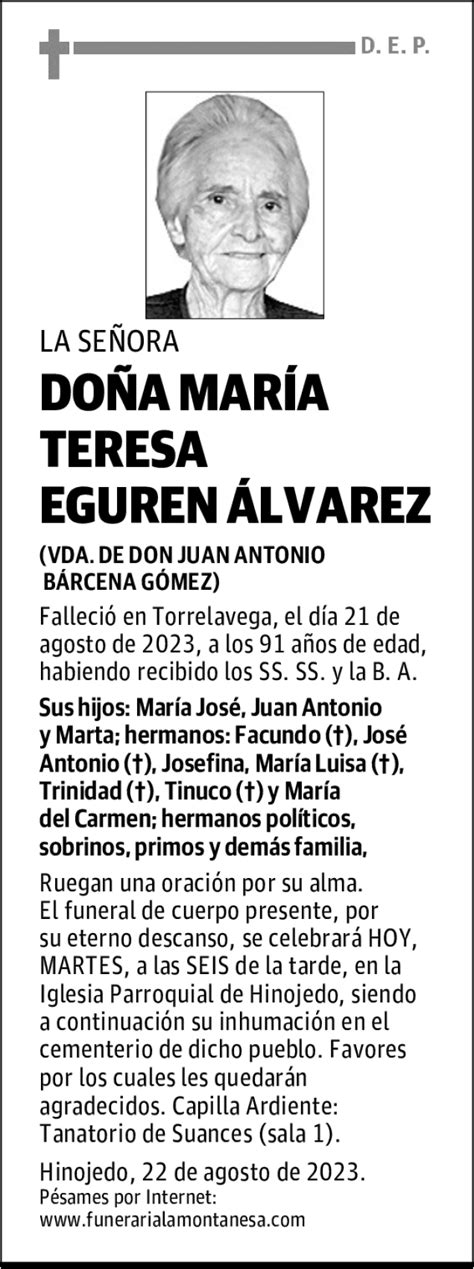 D. E. P.

LA SEÑORA

DOÑA MARÍA TERESA EGUREN ÁLVAREZ

(VDA. DE DON JUAN ANTONIO BÁRCENA GÓMEZ)

Falleció en Torrelavega, el día 21 de agosto de 2023, a los 91 años de edad, habiendo recibido los SS. SS. y la B. A.

Sus hijos: María José, Juan Antonio y Marta; hermanos: Facundo (†), José Antonio (†), Josefina, María Luisa (†), Trinidad (†), Tinuco (†) y María del Carmen; hermanos políticos, sobrinos, primos y demás familia,

Ruegan una oración por su alma.
El funeral de cuerpo presente, por su eterno descanso, se celebrará HOY, MARTES, a las SEIS de la tarde, en la Iglesia Parroquial de Hinojedo, siendo a continuación su inhumación en el cementerio de dicho pueblo. Favores por los cuales les quedarán agradecidos. Capilla Ardiente: Tanatorio de Suances (sala 1).

Hinojedo, 22 de agosto de 2023.
Pésames por Internet:
www.funerarialamontanesa.com